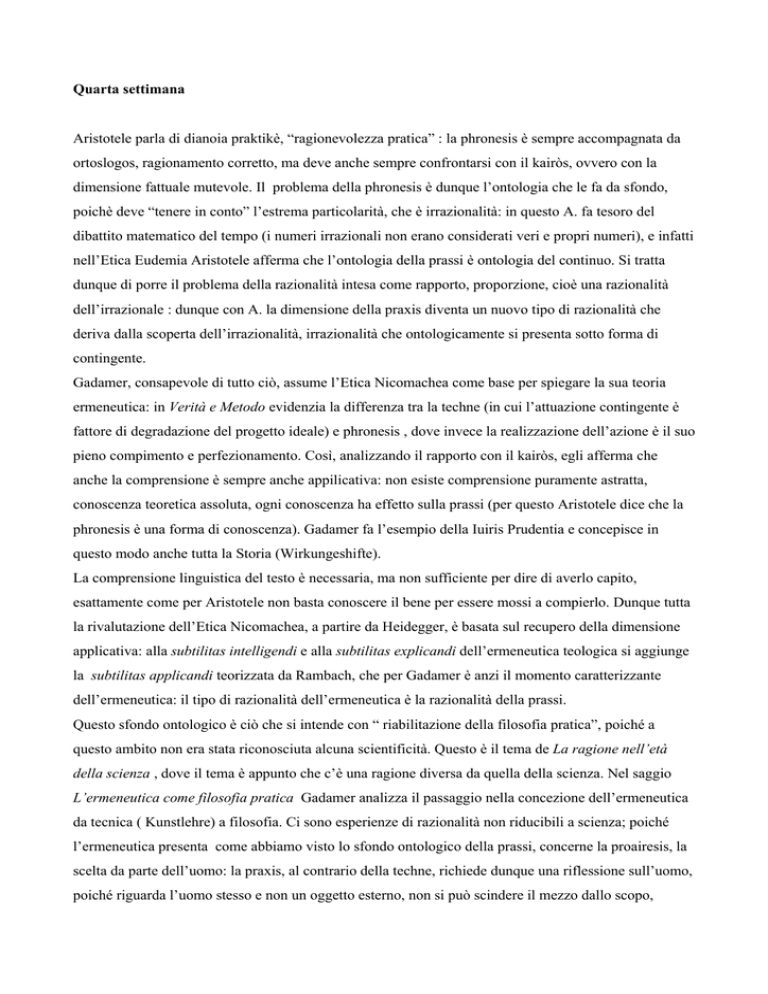 Quarta settimana

Aristotele parla di dianoia praktikè, “ragionevolezza pratica” : la phronesis è sempre accompagnata da ortoslogos, ragionamento corretto, ma deve anche sempre confrontarsi con il kairòs, ovvero con la dimensione fattuale mutevole. Il problema della phronesis è dunque l’ontologia che le fa da sfondo, poichè deve “tenere in conto” l’estrema particolarità, che è irrazionalità: in questo A. fa tesoro del dibattito matematico del tempo (i numeri irrazionali non erano considerati veri e propri numeri), e infatti nell’Etica Eudemia Aristotele afferma che l’ontologia della prassi è ontologia del continuo. Si tratta dunque di porre il problema della razionalità intesa come rapporto, proporzione, cioè una razionalità dell’irrazionale : dunque con A. la dimensione della praxis diventa un nuovo tipo di razionalità che deriva dalla scoperta dell’irrazionalità, irrazionalità che ontologicamente si presenta sotto forma di contingente.
Gadamer, consapevole di tutto ciò, assume l’Etica Nicomachea come base per spiegare la sua teoria ermeneutica: in Verità e Metodo evidenzia la differenza tra la techne (in cui l’attuazione contingente è fattore di degradazione del progetto ideale) e phronesis , dove invece la realizzazione dell’azione è il suo pieno compimento e perfezionamento. Così, analizzando il rapporto con il kairòs, egli afferma che anche la comprensione è sempre anche applicativa: non esiste comprensione puramente astratta, conoscenza teoretica assoluta, ogni conoscenza ha effetto sulla prassi (per questo Aristotele dice che la phronesis è una forma di conoscenza). Gadamer fa l’esempio della Iuiris Prudentia e concepisce in questo modo anche tutta la Storia (Wirkungeshifte).
La comprensione linguistica del testo è necessaria, ma non sufficiente per dire di averlo capito, esattamente come per Aristotele non basta conoscere il bene per essere mossi a compierlo. Dunque tutta la rivalutazione dell’Etica Nicomachea, a partire da Heidegger, è basata sul recupero della dimensione applicativa: alla subtilitas intelligendi e alla subtilitas explicandi dell’ermeneutica teologica si aggiunge la subtilitas applicandi teorizzata da Rambach, che per Gadamer è anzi il momento caratterizzante dell’ermeneutica: il tipo di razionalità dell’ermeneutica è la razionalità della prassi.
Questo sfondo ontologico è ciò che si intende con “ riabilitazione della filosofia pratica”, poiché a questo ambito non era stata riconosciuta alcuna scientificità. Questo è il tema de La ragione nell’età della scienza , dove il tema è appunto che c’è una ragione diversa da quella della scienza. Nel saggio L’ermeneutica come filosofia pratica Gadamer analizza il passaggio nella concezione dell’ermeneutica da tecnica ( Kunstlehre) a filosofia. Ci sono esperienze di razionalità non riducibili a scienza; poiché l’ermeneutica presenta come abbiamo visto lo sfondo ontologico della prassi, concerne la proairesis, la scelta da parte dell’uomo: la praxis, al contrario della techne, richiede dunque una riflessione sull’uomo, poiché riguarda l’uomo stesso e non un oggetto esterno, non si può scindere il mezzo dallo scopo,